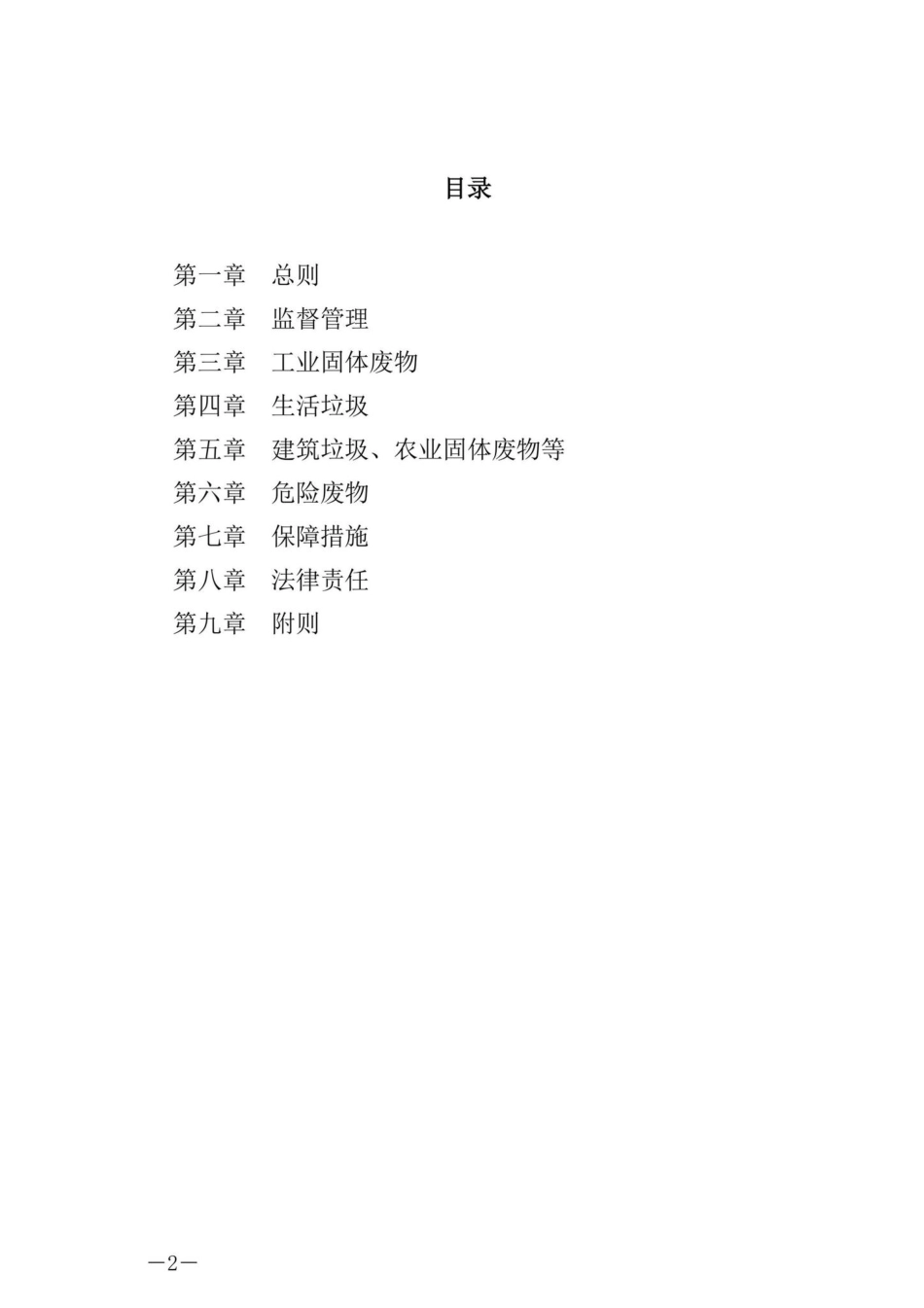 目录

第一章　总则
第二章　监督管理
第三章　工业固体废物
第四章　生活垃圾
第五章　建筑垃圾、农业固体废物等
第六章　危险废物
第七章　保障措施
第八章　法律责任
第九章　附则

—2—